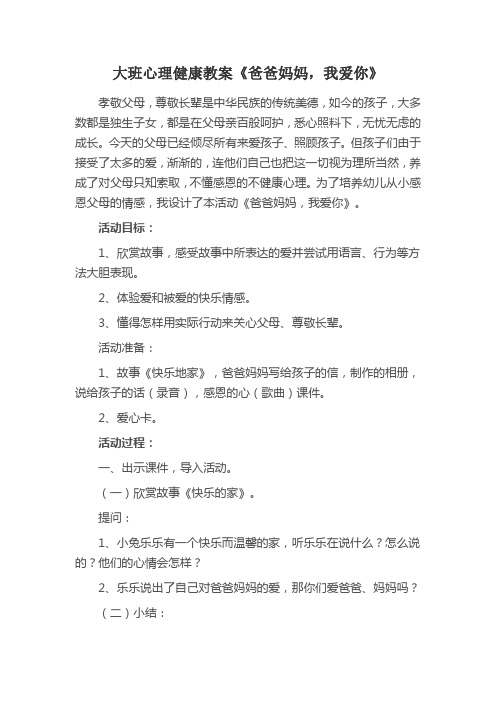 大班心理健康教案《爸爸妈妈，我爱你》

孝敬父母，尊敬长辈是中华民族的传统美德，如今的孩子，大多数都是独生子女，都是在父母亲百般呵护，悉心照料下，无忧无虑的成长。今天的父母已经倾尽所有来爱孩子、照顾孩子。但孩子们由于接受了太多的爱，渐渐的，连他们自己也把这一切视为理所当然，养成了对父母只知索取，不懂感恩的不健康心理。为了培养幼儿从小感恩父母的情感，我设计了本活动《爸爸妈妈，我爱你》。

活动目标：

1、欣赏故事，感受故事中所表达的爱并尝试用语言、行为等方法大胆表现。

2、体验爱和被爱的快乐情感。

3、懂得怎样用实际行动来关心父母、尊敬长辈。

活动准备：

1、故事《快乐地家》，爸爸妈妈写给孩子的信，制作的相册，说给孩子的话（录音），感恩的心（歌曲）课件。

2、爱心卡。

活动过程：

一、出示课件，导入活动。

（一）欣赏故事《快乐的家》。

提问：

1、小兔乐乐有一个快乐而温馨的家，听乐乐在说什么？怎么说的？他们的心情会怎样？

2、乐乐说出了自己对爸爸妈妈的爱，那你们爱爸爸、妈妈吗？

（二）小结：